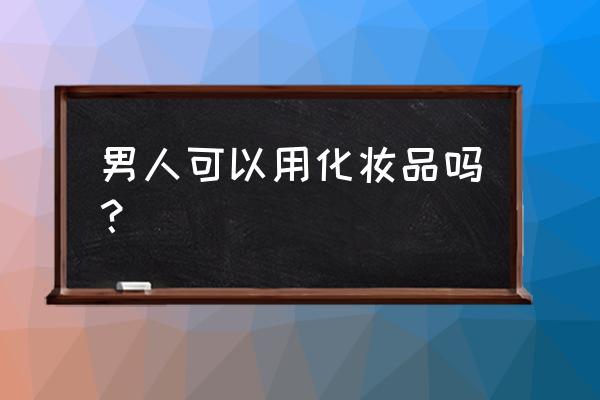 男人可以用化妆品吗？